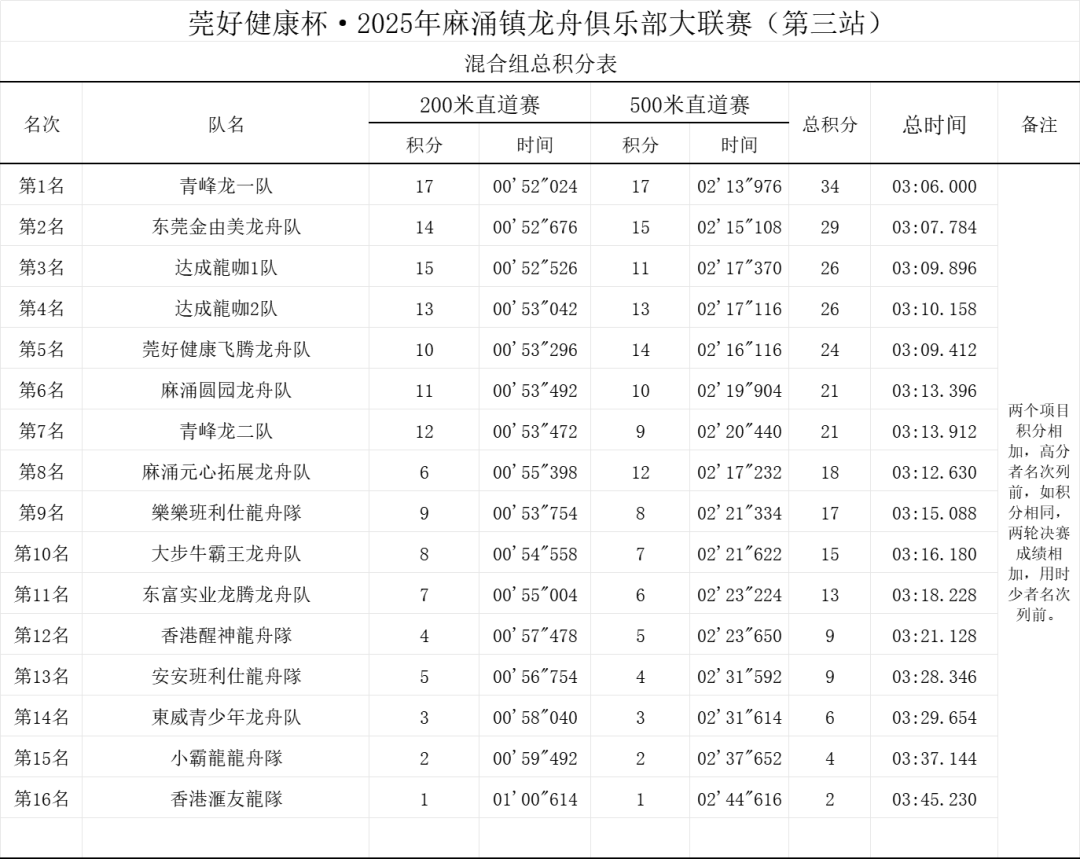 莞好健康杯·2025年麻涌镇龙舟俱乐部大联赛（第三站）

混合组总积分表

| 名次 | 队名 | 200米直道赛 积分 | 200米直道赛 时间 | 500米直道赛 积分 | 500米直道赛 时间 | 总积分 | 总时间 | 备注 |
|---|---|---|---|---|---|---|---|---|
| 第1名 | 青峰龙一队 | 17 | 00'52"024 | 17 | 02'13"976 | 34 | 03:06.000 | 两个项目积分相加，高分者名次列前，如积分相同，两轮决赛成绩相加，用时少者名次列前。 |
| 第2名 | 东莞金由美龙舟队 | 14 | 00'52"676 | 15 | 02'15"108 | 29 | 03:07.784 | |
| 第3名 | 达成龍咖1队 | 15 | 00'52"526 | 11 | 02'17"370 | 26 | 03:09.896 | |
| 第4名 | 达成龍咖2队 | 13 | 00'53"042 | 13 | 02'17"116 | 26 | 03:10.158 | |
| 第5名 | 莞好健康飞腾龙舟队 | 10 | 00'53"296 | 14 | 02'16"116 | 24 | 03:09.412 | |
| 第6名 | 麻涌圆园龙舟队 | 11 | 00'53"492 | 10 | 02'19"904 | 21 | 03:13.396 | |
| 第7名 | 青峰龙二队 | 12 | 00'53"472 | 9 | 02'20"440 | 21 | 03:13.912 | |
| 第8名 | 麻涌元心拓展龙舟队 | 6 | 00'55"398 | 12 | 02'17"232 | 18 | 03:12.630 | |
| 第9名 | 樂樂班利仕龍舟隊 | 9 | 00'53"754 | 8 | 02'21"334 | 17 | 03:15.088 | |
| 第10名 | 大步牛霸王龙舟队 | 8 | 00'54"558 | 7 | 02'21"622 | 15 | 03:16.180 | |
| 第11名 | 东富实业龙腾龙舟队 | 7 | 00'55"004 | 6 | 02'23"224 | 13 | 03:18.228 | |
| 第12名 | 香港醒神龍舟隊 | 4 | 00'57"478 | 5 | 02'23"650 | 9 | 03:21.128 | |
| 第13名 | 安安班利仕龍舟隊 | 5 | 00'56"754 | 4 | 02'31"592 | 9 | 03:28.346 | |
| 第14名 | 東威青少年龙舟队 | 3 | 00'58"040 | 3 | 02'31"614 | 6 | 03:29.654 | |
| 第15名 | 小霸龍龍舟隊 | 2 | 00'59"492 | 2 | 02'37"652 | 4 | 03:37.144 | |
| 第16名 | 香港滙友龍隊 | 1 | 01'00"614 | 1 | 02'44"616 | 2 | 03:45.230 | |